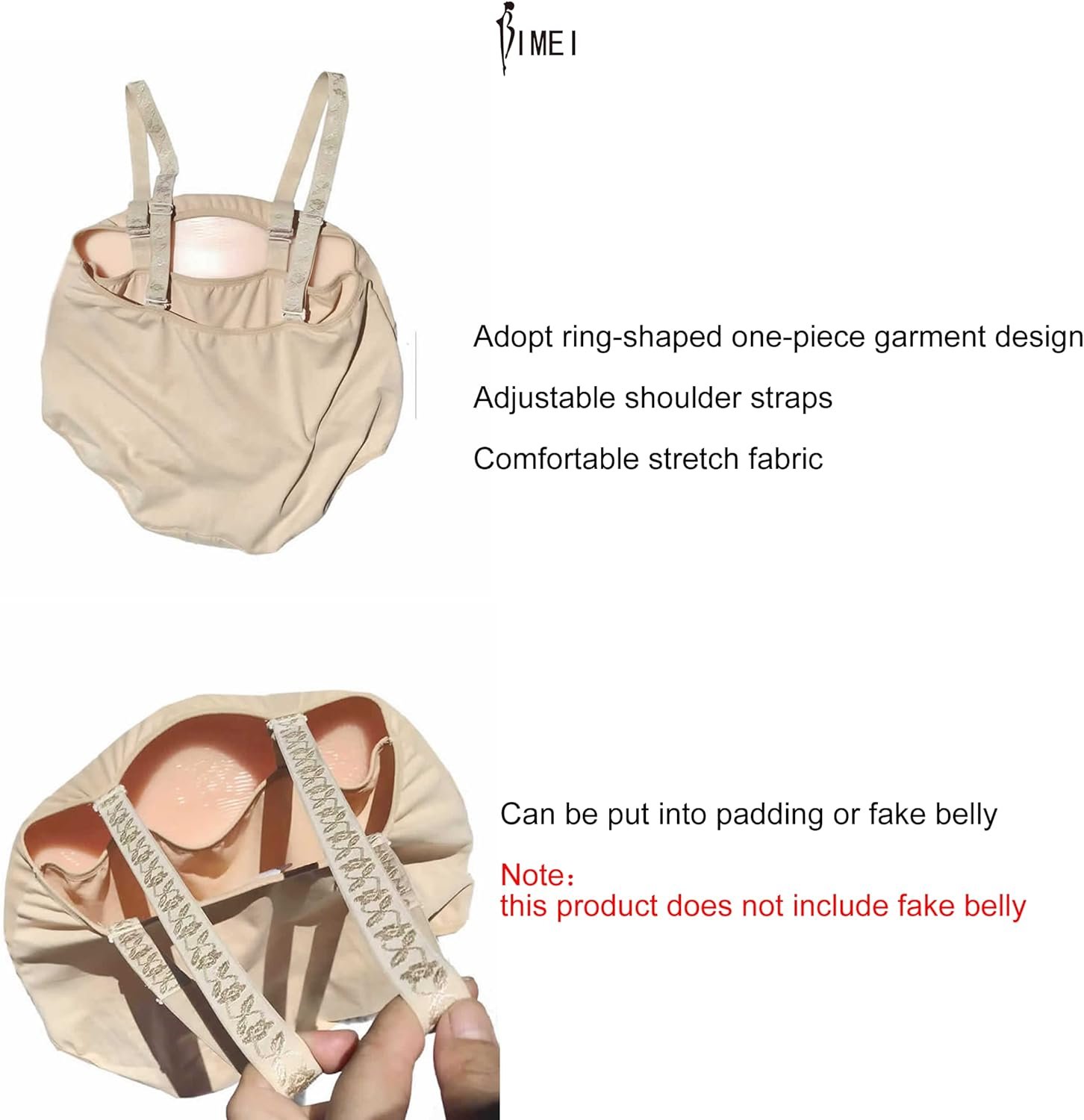 BIMEI

Adopt ring-shaped one-piece garment design

Adjustable shoulder straps

Comfortable stretch fabric

Can be put into padding or fake belly

Note：
this product does not include fake belly